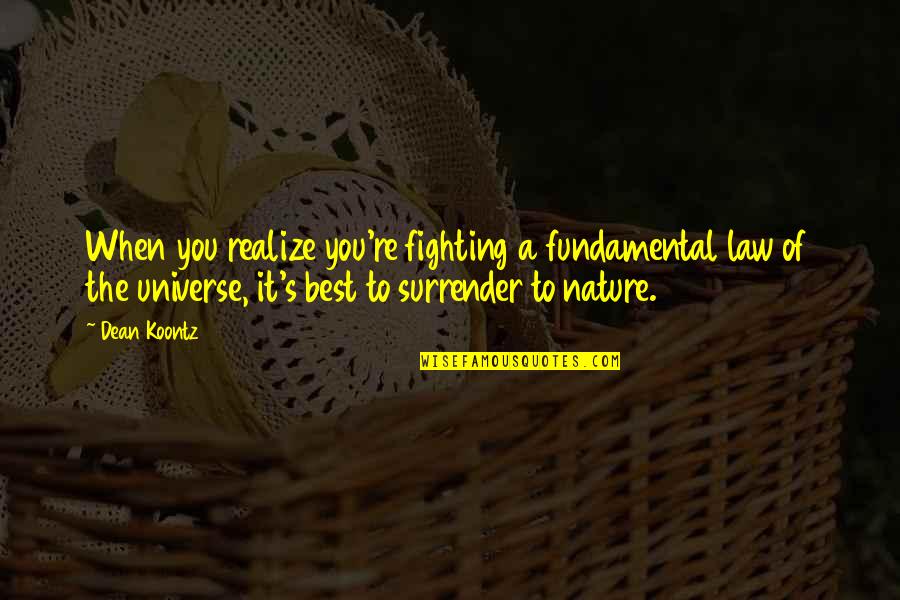 When you realize you're fighting a fundamental law of the universe, it's best to surrender to nature.

~ Dean Koontz

WISEFAMOUSQUOTES.COM